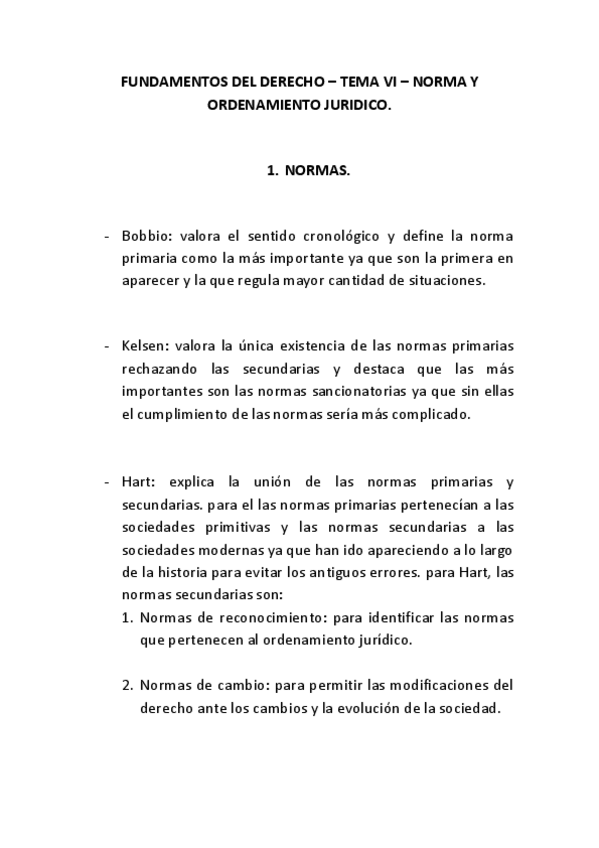 FUNDAMENTOS DEL DERECHO – TEMA VI – NORMA Y ORDENAMIENTO JURIDICO.

1. NORMAS.

- Bobbio: valora el sentido cronológico y define la norma primaria como la más importante ya que son la primera en aparecer y la que regula mayor cantidad de situaciones.

- Kelsen: valora la única existencia de las normas primarias rechazando las secundarias y destaca que las más importantes son las normas sancionatorias ya que sin ellas el cumplimiento de las normas sería más complicado.

- Hart: explica la unión de las normas primarias y secundarias. para el las normas primarias pertenecían a las sociedades primitivas y las normas secundarias a las sociedades modernas ya que han ido apareciendo a lo largo de la historia para evitar los antiguos errores. para Hart, las normas secundarias son:
1. Normas de reconocimiento: para identificar las normas que pertenecen al ordenamiento jurídico.

2. Normas de cambio: para permitir las modificaciones del derecho ante los cambios y la evolución de la sociedad.